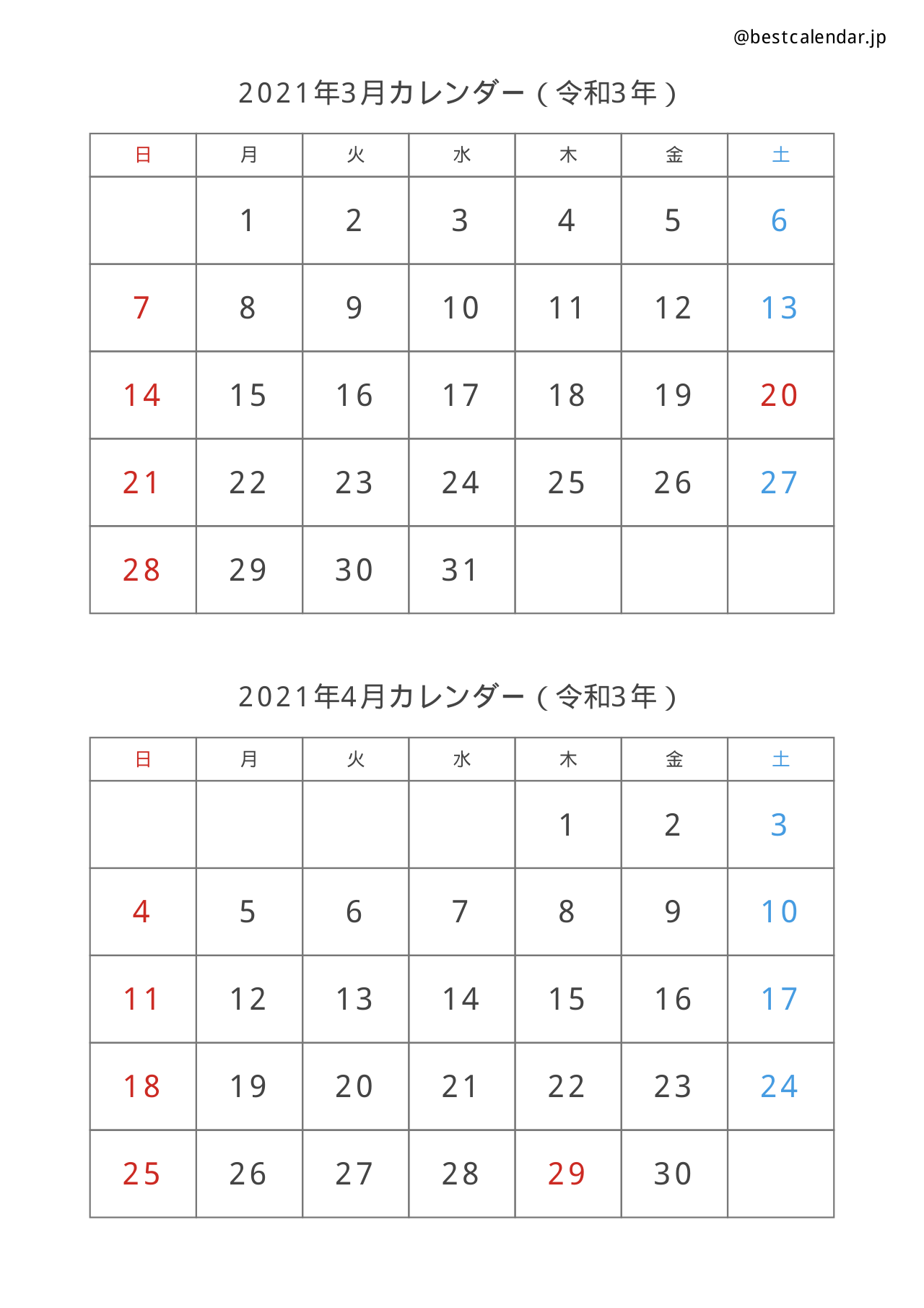 @bestcalendar.jp

2021年3月カレンダー（令和3年）

| 日 | 月 | 火 | 水 | 木 | 金 | 土 |
|---|---|---|---|---|---|---|
|  | 1 | 2 | 3 | 4 | 5 | 6 |
| 7 | 8 | 9 | 10 | 11 | 12 | 13 |
| 14 | 15 | 16 | 17 | 18 | 19 | 20 |
| 21 | 22 | 23 | 24 | 25 | 26 | 27 |
| 28 | 29 | 30 | 31 |  |  |  |

2021年4月カレンダー（令和3年）

| 日 | 月 | 火 | 水 | 木 | 金 | 土 |
|---|---|---|---|---|---|---|
|  |  |  |  | 1 | 2 | 3 |
| 4 | 5 | 6 | 7 | 8 | 9 | 10 |
| 11 | 12 | 13 | 14 | 15 | 16 | 17 |
| 18 | 19 | 20 | 21 | 22 | 23 | 24 |
| 25 | 26 | 27 | 28 | 29 | 30 |  |